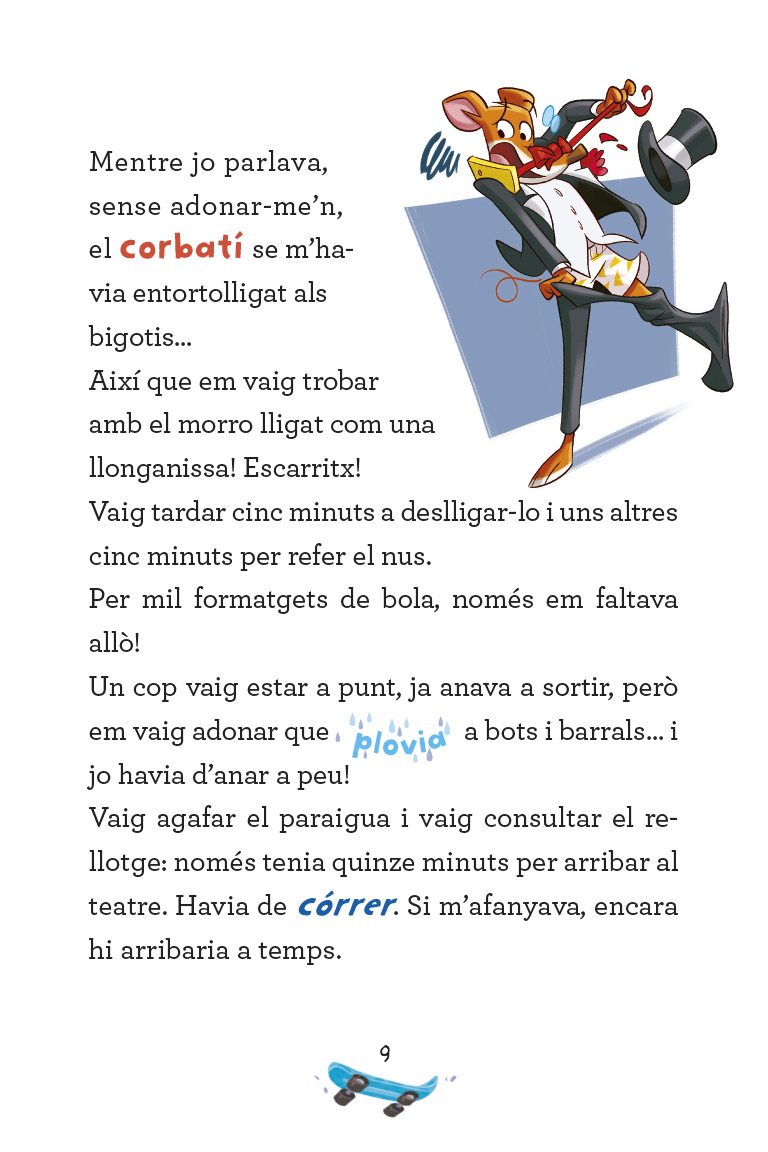 Mentre jo parlava, sense adonar-me'n, el corbatí se m'havia entortolligat als bigotis...
Així que em vaig trobar amb el morro lligat com una llonganissa! Escarritx!
Vaig tardar cinc minuts a deslligar-lo i uns altres cinc minuts per refer el nus.
Per mil formatgets de bola, només em faltava allò!
Un cop vaig estar a punt, ja anava a sortir, però em vaig adonar que plovia a bots i barrals... i jo havia d'anar a peu!
Vaig agafar el paraigua i vaig consultar el rellotge: només tenia quinze minuts per arribar al teatre. Havia de córrer. Si m'afanyava, encara hi arribaria a temps.

9